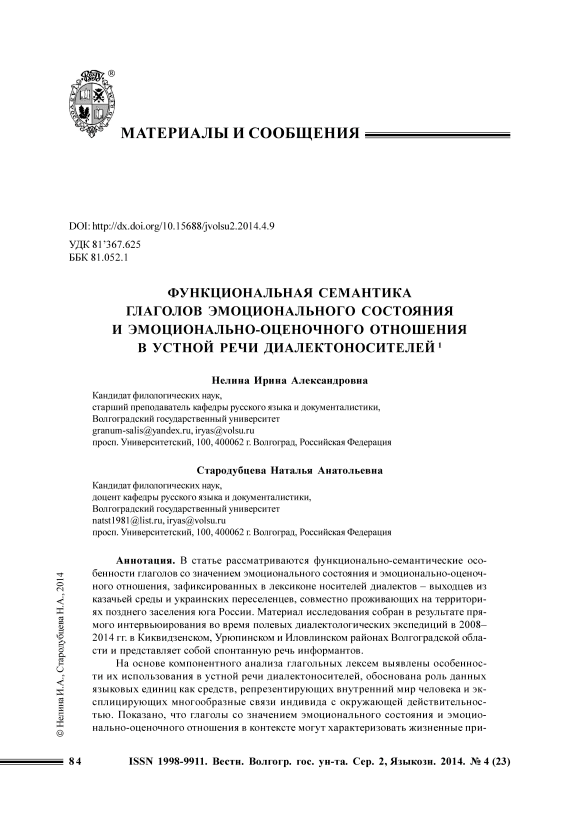 ®

МАТЕРИАЛЫ И СООБЩЕНИЯ

DOI: http://dx.doi.org/10.15688/jvolsu2.2014.4.9
УДК 81'367.625
ББК 81.052.1

ФУНКЦИОНАЛЬНАЯ СЕМАНТИКА ГЛАГОЛОВ ЭМОЦИОНАЛЬНОГО СОСТОЯНИЯ И ЭМОЦИОНАЛЬНО-ОЦЕНОЧНОГО ОТНОШЕНИЯ В УСТНОЙ РЕЧИ ДИАЛЕКТОНОСИТЕЛЕЙ $^1$

Нелина Ирина Александровна

Кандидат филологических наук,
старший преподаватель кафедры русского языка и документалистики,
Волгоградский государственный университет
granum-salis@yandex.ru, iryas@volsu.ru
просп. Университетский, 100, 400062 г. Волгоград, Российская Федерация

Стародубцева Наталья Анатольевна

Кандидат филологических наук,
доцент кафедры русского языка и документалистики,
Волгоградский государственный университет
natst1981@list.ru, iryas@volsu.ru
просп. Университетский, 100, 400062 г. Волгоград, Российская Федерация

Аннотация. В статье рассматриваются функционально-семантические особенности глаголов со значением эмоционального состояния и эмоционально-оценочного отношения, зафиксированных в лексиконе носителей диалектов – выходцев из казачьей среды и украинских переселенцев, совместно проживающих на территориях позднего заселения юга России. Материал исследования собран в результате прямого интервьюирования во время полевых диалектологических экспедиций в 2008–2014 гг. в Киквидзенском, Урюпинском и Иловлинском районах Волгоградской области и представляет собой спонтанную речь информантов.

На основе компонентного анализа глагольных лексем выявлены особенности их использования в устной речи диалектоносителей, обоснована роль данных языковых единиц как средств, репрезентирующих внутренний мир человека и эксплицирующих многообразные связи индивида с окружающей действительностью. Показано, что глаголы со значением эмоционального состояния и эмоционально-оценочного отношения в контексте могут характеризовать жизненные при-

© Нелина И.А., Стародубцева Н.А., 2014

84 ISSN 1998-9911. Вестн. Волгогр. гос. ун-та. Сер. 2, Языкозн. 2014. № 4 (23)